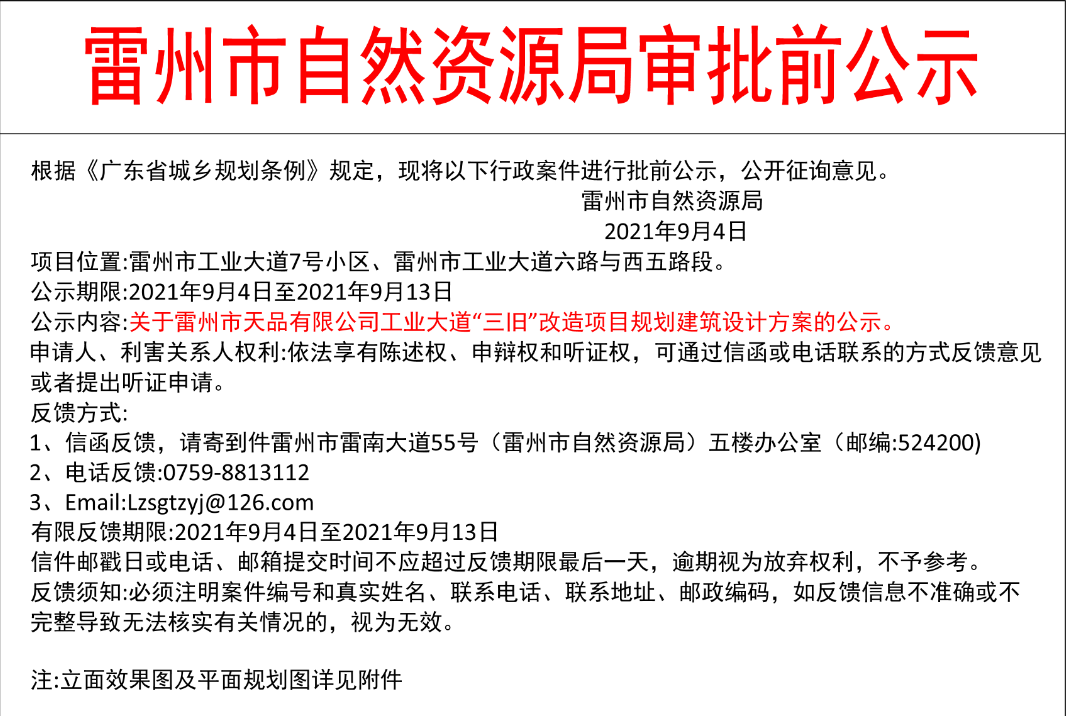 雷州市自然资源局审批前公示

根据《广东省城乡规划条例》规定，现将以下行政案件进行批前公示，公开征询意见。

雷州市自然资源局
2021年9月4日

项目位置:雷州市工业大道7号小区、雷州市工业大道六路与西五路段。
公示期限:2021年9月4日至2021年9月13日
公示内容:关于雷州市天品有限公司工业大道“三旧”改造项目规划建筑设计方案的公示。
申请人、利害关系人权利:依法享有陈述权、申辩权和听证权，可通过信函或电话联系的方式反馈意见或者提出听证申请。
反馈方式:
1、信函反馈，请寄到件雷州市雷南大道55号（雷州市自然资源局）五楼办公室（邮编:524200)
2、电话反馈:0759-8813112
3、Email:Lzsgtzyj@126.com
有限反馈期限:2021年9月4日至2021年9月13日
信件邮戳日或电话、邮箱提交时间不应超过反馈期限最后一天，逾期视为放弃权利，不予参考。
反馈须知:必须注明案件编号和真实姓名、联系电话、联系地址、邮政编码，如反馈信息不准确或不完整导致无法核实有关情况的，视为无效。

注:立面效果图及平面规划图详见附件